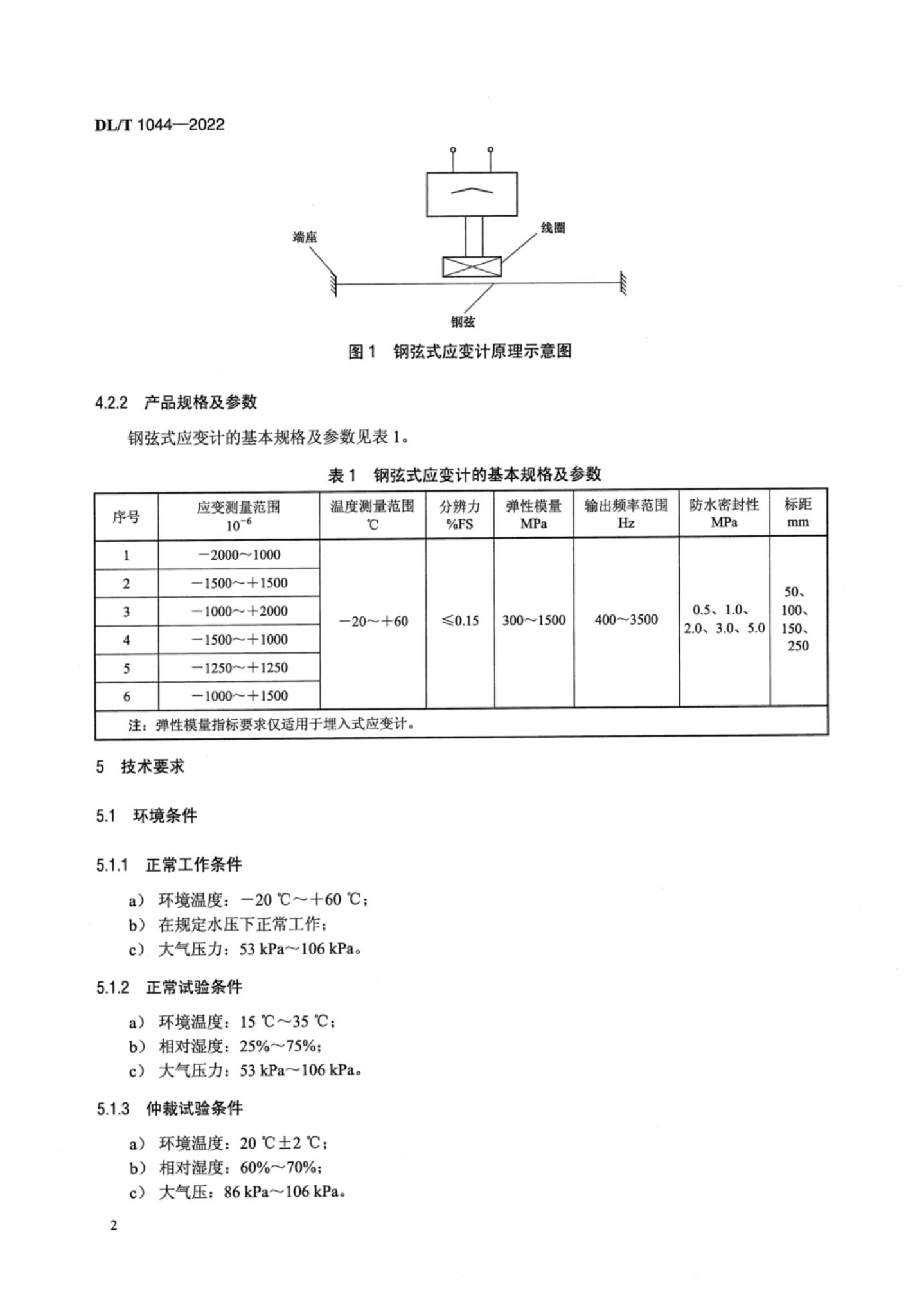 DL/T 1044—2022

端座

线圈

钢弦

图 1 钢弦式应变计原理示意图

4.2.2 产品规格及参数

钢弦式应变计的基本规格及参数见表 1。

表 1 钢弦式应变计的基本规格及参数

| 序号 | 应变测量范围 $10^{-6}$ | 温度测量范围 ℃ | 分辨力 %FS | 弹性模量 MPa | 输出频率范围 Hz | 防水密封性 MPa | 标距 mm |
|---|---|---|---|---|---|---|---|
| 1 | −2000～1000 | −20～+60 | ≤0.15 | 300～1500 | 400～3500 | 0.5、1.0、2.0、3.0、5.0 | 50、100、150、250 |
| 2 | −1500～+1500 | | | | | | |
| 3 | −1000～+2000 | | | | | | |
| 4 | −1500～+1000 | | | | | | |
| 5 | −1250～+1250 | | | | | | |
| 6 | −1000～+1500 | | | | | | |
| 注：弹性模量指标要求仅适用于埋入式应变计。 | | | | | | | |

5 技术要求

5.1 环境条件

5.1.1 正常工作条件

a) 环境温度：−20 ℃～+60 ℃；
b) 在规定水压下正常工作；
c) 大气压力：53 kPa～106 kPa。

5.1.2 正常试验条件

a) 环境温度：15 ℃～35 ℃；
b) 相对湿度：25%～75%；
c) 大气压力：53 kPa～106 kPa。

5.1.3 仲裁试验条件

a) 环境温度：20 ℃±2 ℃；
b) 相对湿度：60%～70%；
c) 大气压：86 kPa～106 kPa。

2